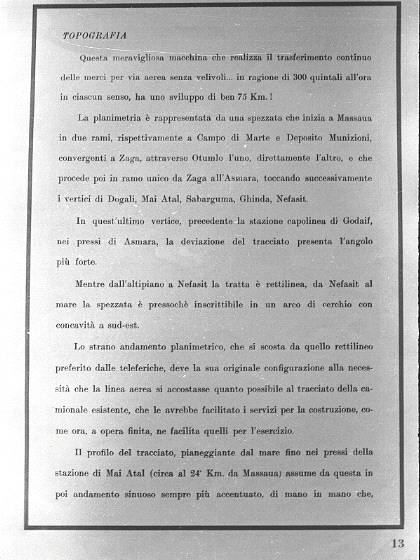 TOPOGRAFIA

Questa meravigliosa macchina che realizza il trasferimento continuo delle merci per via aerea senza velivoli... in ragione di 300 quintali all'ora in ciascun senso, ha uno sviluppo di ben 75 Km.!

La planimetria è rappresentata da una spezzata che inizia a Massaua in due rami, rispettivamente a Campo di Marte e Deposito Munizioni, convergenti a Zaga, attraverso Otumlo l'uno, direttamente l'altro, e che procede poi in ramo unico da Zaga all'Asmara, toccando successivamente i vertici di Dogali, Mai Atal, Sabarguma, Ghinda, Nefasit.

In quest'ultimo vertice, precedente la stazione capolinea di Godaif, nei pressi di Asmara, la deviazione del tracciato presenta l'angolo più forte.

Mentre dall'altipiano a Nefasit la tratta è rettilinea, da Nefasit al mare la spezzata è pressochè inscrittibile in un arco di cerchio con concavità a sud-est.

Lo strano andamento planimetrico, che si scosta da quello rettilineo preferito dalle teleferiche, deve la sua originale configurazione alla necessità che la linea aerea si accostasse quanto possibile al tracciato della camionale esistente, che le avrebbe facilitato i servizi per la costruzione, come ora, a opera finita, ne facilita quelli per l'esercizio.

Il profilo del tracciato, pianeggiante dal mare fino nei pressi della stazione di Mai Atal (circa al 24° Km. da Massaua) assume da questa in poi andamento sinuoso sempre più accentuato, di mano in mano che,

13